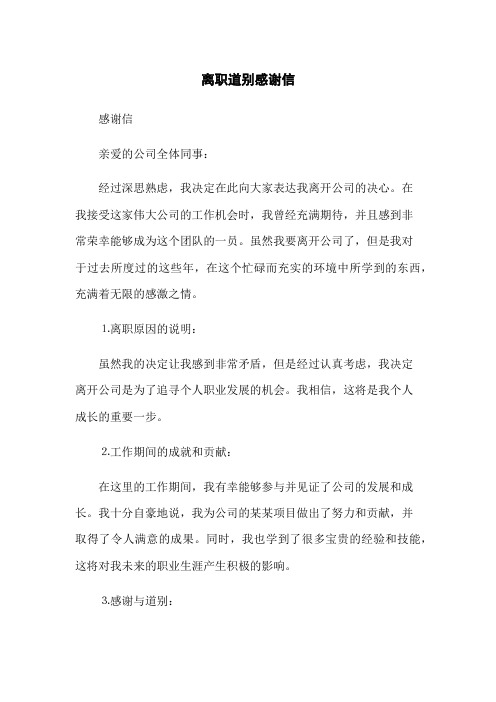 离职道别感谢信

感谢信

亲爱的公司全体同事：

经过深思熟虑，我决定在此向大家表达我离开公司的决心。在我接受这家伟大公司的工作机会时，我曾经充满期待，并且感到非常荣幸能够成为这个团队的一员。虽然我要离开公司了，但是我对于过去所度过的这些年，在这个忙碌而充实的环境中所学到的东西，充满着无限的感激之情。

1.离职原因的说明：

虽然我的决定让我感到非常矛盾，但是经过认真考虑，我决定离开公司是为了追寻个人职业发展的机会。我相信，这将是我个人成长的重要一步。

2.工作期间的成就和贡献：

在这里的工作期间，我有幸能够参与并见证了公司的发展和成长。我十分自豪地说，我为公司的某某项目做出了努力和贡献，并取得了令人满意的成果。同时，我也学到了很多宝贵的经验和技能，这将对我未来的职业生涯产生积极的影响。

3.感谢与道别：